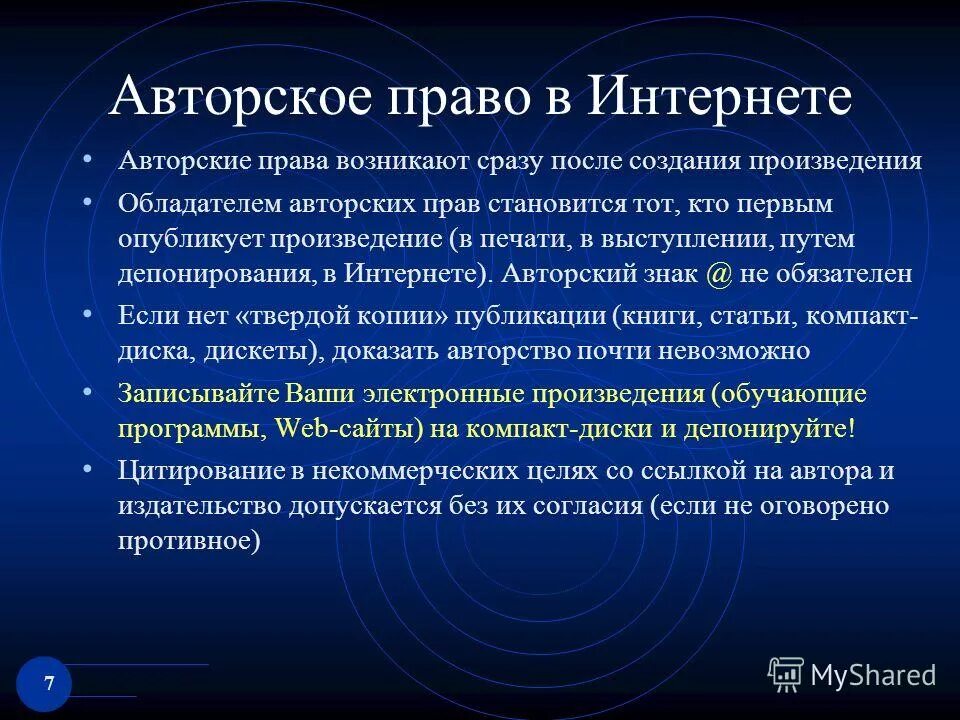 Авторское право в Интернете

• Авторские права возникают сразу после создания произведения
• Обладателем авторских прав становится тот, кто первым опубликует произведение (в печати, в выступлении, путем депонирования, в Интернете). Авторский знак @ не обязателен
• Если нет «твердой копии» публикации (книги, статьи, компакт-диска, дискеты), доказать авторство почти невозможно
• Записывайте Ваши электронные произведения (обучающие программы, Web-сайты) на компакт-диски и депонируйте!
• Цитирование в некоммерческих целях со ссылкой на автора и издательство допускается без их согласия (если не оговорено противное)

7

MyShared